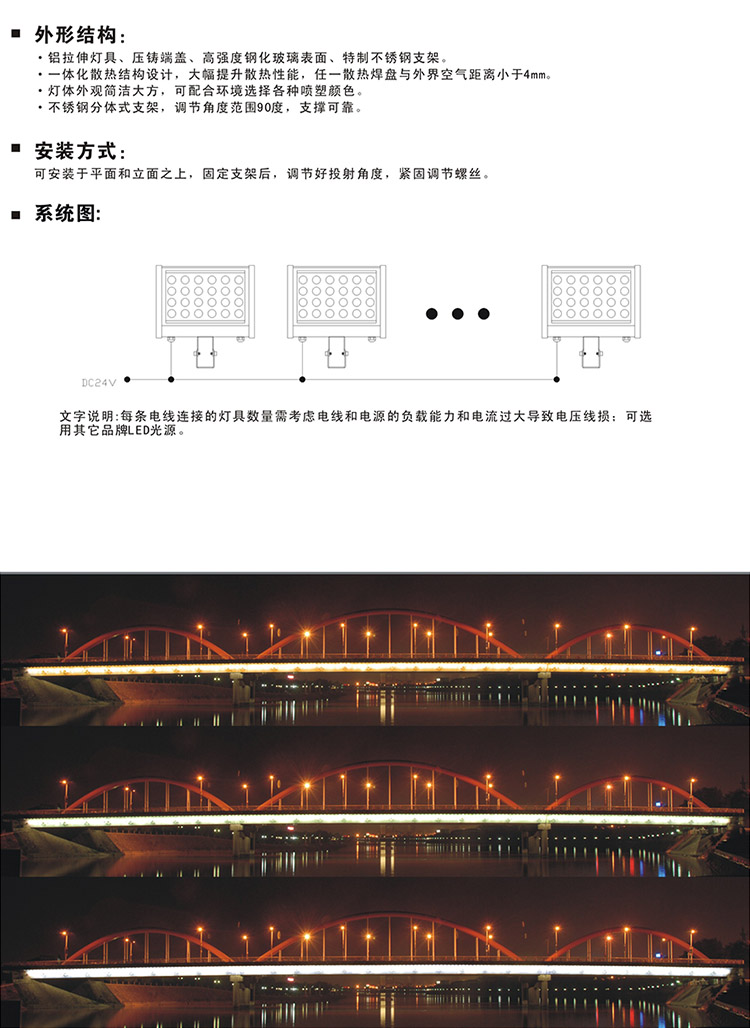 ■ 外形结构:

• 铝拉伸灯具、压铸端盖、高强度钢化玻璃表面、特制不锈钢支架。
• 一体化散热结构设计，大幅提升散热性能，任一散热焊盘与外界空气距离小于4mm。
• 灯体外观简洁大方，可配合环境选择各种喷塑颜色。
• 不锈钢分体式支架，调节角度范围90度，支撑可靠。

■ 安装方式:

可安装于平面和立面之上，固定支架后，调节好投射角度，紧固调节螺丝。

■ 系统图:

DC24V

文字说明:每条电线连接的灯具数量需考虑电线和电源的负载能力和电流过大导致电压线损;可选用其它品牌LED光源。